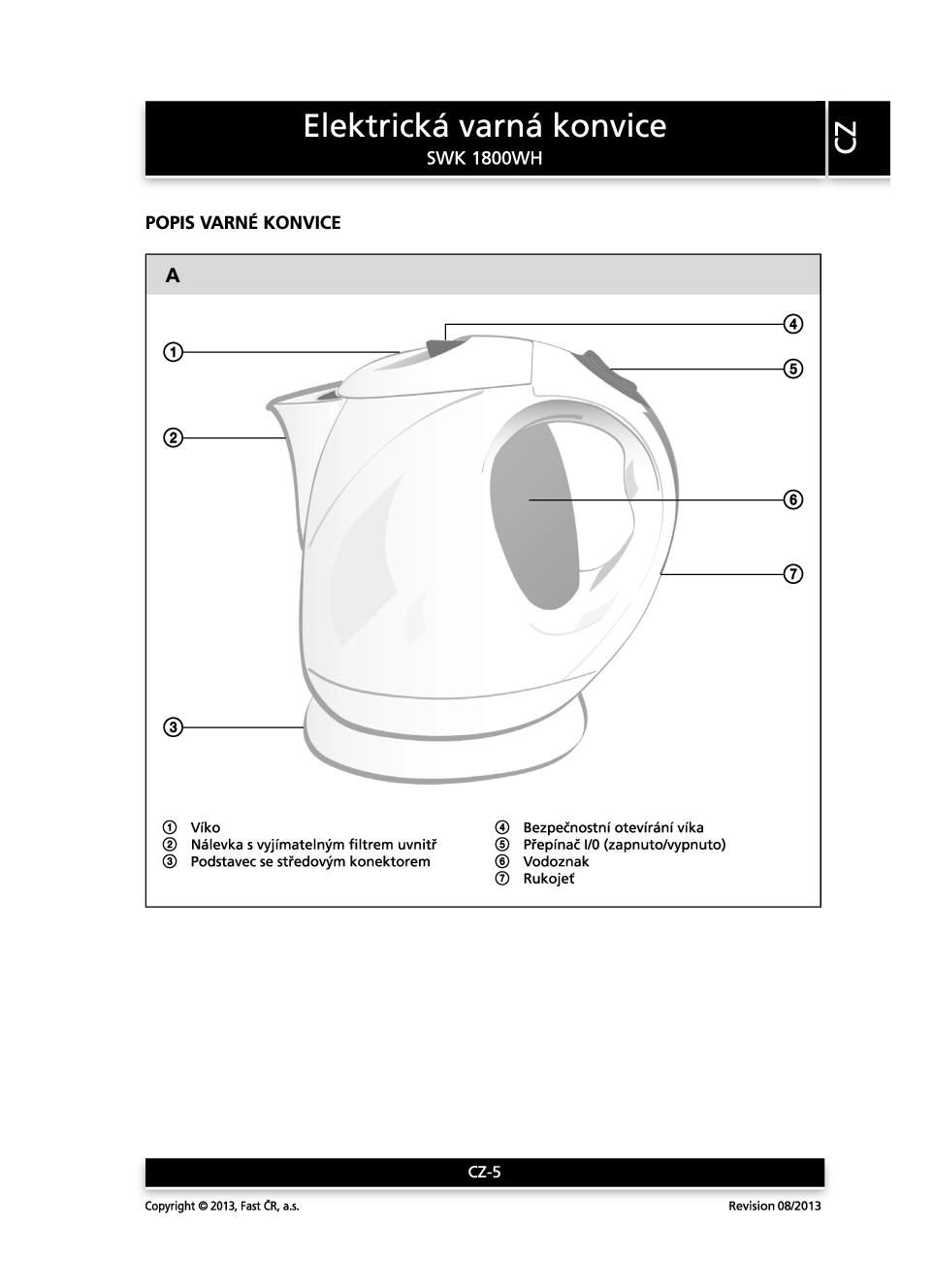 Elektrická varná konvice
SWK 1800WH

CZ

POPIS VARNÉ KONVICE

A

①
②
③
④
⑤
⑥
⑦

① Víko
② Nálevka s vyjímatelným filtrem uvnitř
③ Podstavec se středovým konektorem

④ Bezpečnostní otevírání víka
⑤ Přepínač I/0 (zapnuto/vypnuto)
⑥ Vodoznak
⑦ Rukojeť

CZ-5

Copyright © 2013, Fast ČR, a.s.

Revision 08/2013